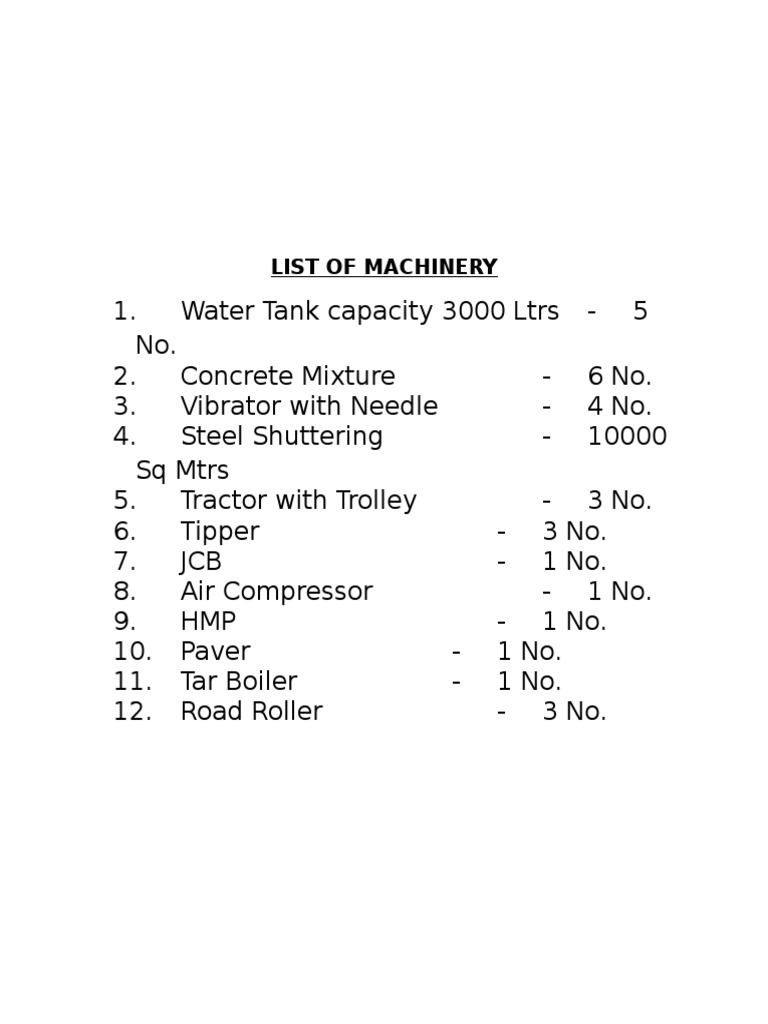 LIST OF MACHINERY

1. Water Tank capacity 3000 Ltrs - 5 No.
2. Concrete Mixture - 6 No.
3. Vibrator with Needle - 4 No.
4. Steel Shuttering - 10000 Sq Mtrs
5. Tractor with Trolley - 3 No.
6. Tipper - 3 No.
7. JCB - 1 No.
8. Air Compressor - 1 No.
9. HMP - 1 No.
10. Paver - 1 No.
11. Tar Boiler - 1 No.
12. Road Roller - 3 No.